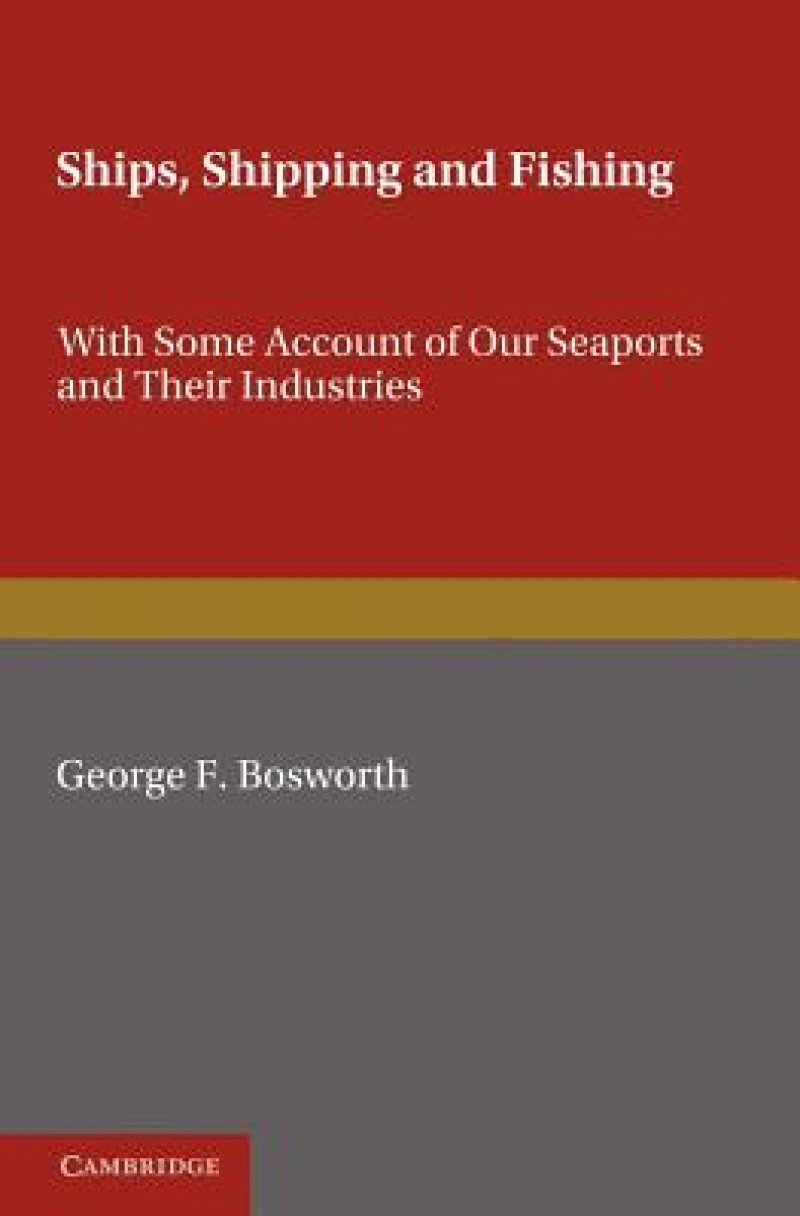 Ships, Shipping and Fishing

With Some Account of Our Seaports and Their Industries

George F. Bosworth

CAMBRIDGE